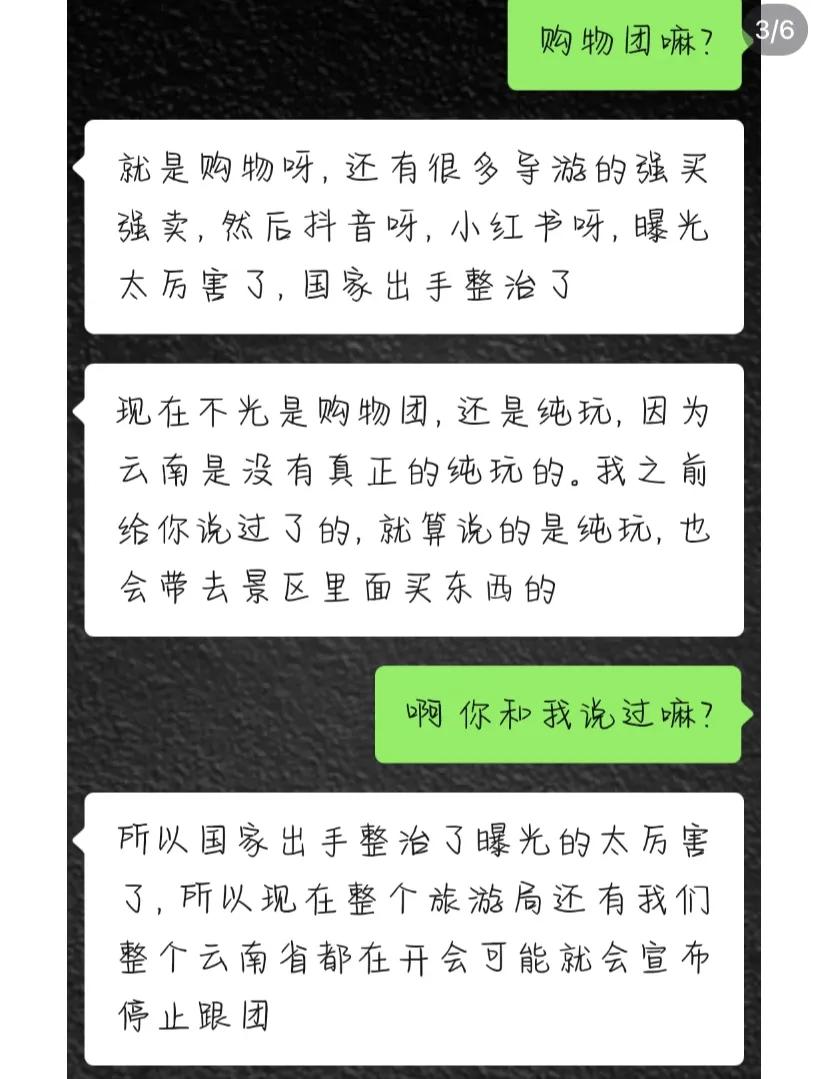 购物团嘛?

3/6

就是购物呀，还有很多导游的强买强卖，然后抖音呀，小红书呀，曝光太厉害了，国家出手整治了

现在不光是购物团，还是纯玩，因为云南是没有真正的纯玩的。我之前给你说过了的，就算说的是纯玩，也会带去景区里面买东西的

啊 你和我说过嘛?

所以国家出手整治了曝光的太厉害了，所以现在整个旅游局还有我们整个云南省都在开会可能就会宣布停止跟团